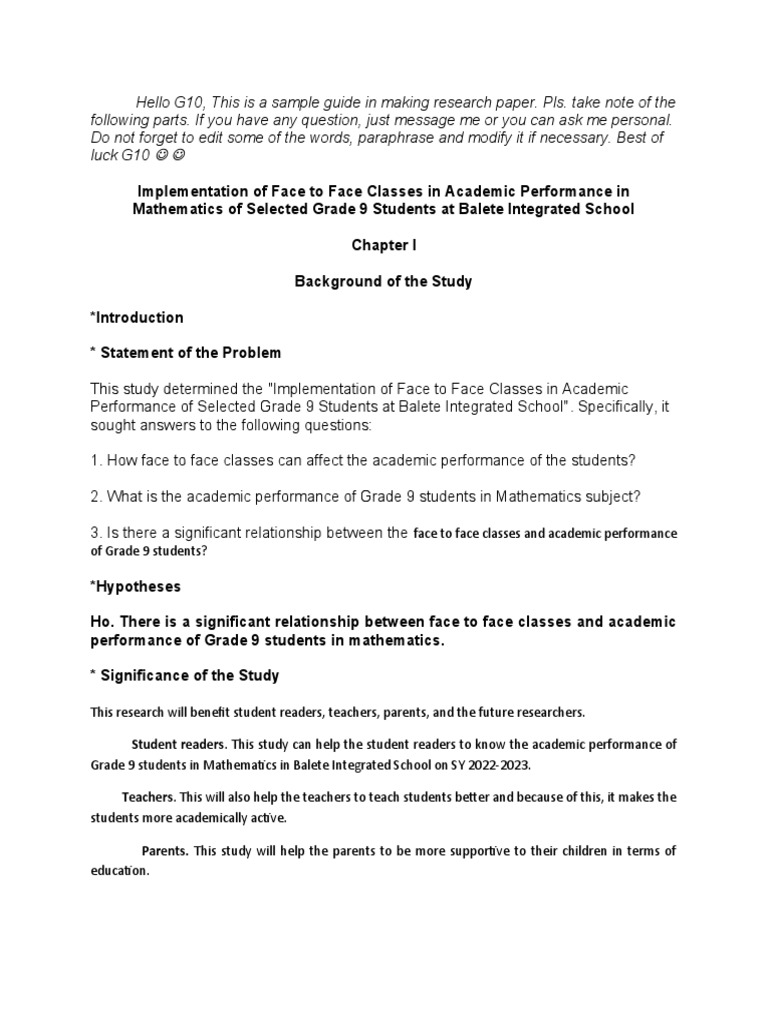 Hello G10, This is a sample guide in making research paper. Pls. take note of the following parts. If you have any question, just message me or you can ask me personal. Do not forget to edit some of the words, paraphrase and modify it if necessary. Best of luck G10 ☺ ☺

Implementation of Face to Face Classes in Academic Performance in Mathematics of Selected Grade 9 Students at Balete Integrated School

Chapter I

Background of the Study

*Introduction

* Statement of the Problem

This study determined the "Implementation of Face to Face Classes in Academic Performance of Selected Grade 9 Students at Balete Integrated School". Specifically, it sought answers to the following questions:

1. How face to face classes can affect the academic performance of the students?

2. What is the academic performance of Grade 9 students in Mathematics subject?

3. Is there a significant relationship between the face to face classes and academic performance of Grade 9 students?

*Hypotheses

Ho. There is a significant relationship between face to face classes and academic performance of Grade 9 students in mathematics.

* Significance of the Study

This research will benefit student readers, teachers, parents, and the future researchers.

Student readers. This study can help the student readers to know the academic performance of Grade 9 students in Mathematics in Balete Integrated School on SY 2022-2023.

Teachers. This will also help the teachers to teach students better and because of this, it makes the students more academically active.

Parents. This study will help the parents to be more supportive to their children in terms of education.